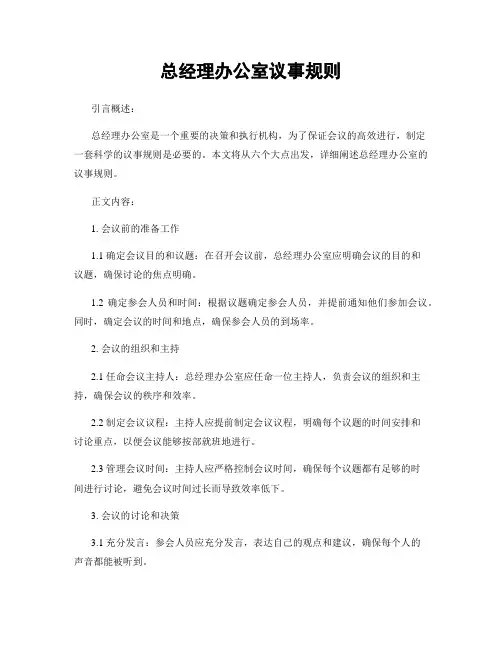 总经理办公室议事规则

引言概述：

总经理办公室是一个重要的决策和执行机构，为了保证会议的高效进行，制定一套科学的议事规则是必要的。本文将从六个大点出发，详细阐述总经理办公室的议事规则。

正文内容：

1. 会议前的准备工作

1.1 确定会议目的和议题：在召开会议前，总经理办公室应明确会议的目的和议题，确保讨论的焦点明确。

1.2 确定参会人员和时间：根据议题确定参会人员，并提前通知他们参加会议。同时，确定会议的时间和地点，确保参会人员的到场率。

2. 会议的组织和主持

2.1 任命会议主持人：总经理办公室应任命一位主持人，负责会议的组织和主持，确保会议的秩序和效率。

2.2 制定会议议程：主持人应提前制定会议议程，明确每个议题的时间安排和讨论重点，以便会议能够按部就班地进行。

2.3 管理会议时间：主持人应严格控制会议时间，确保每个议题都有足够的时间进行讨论，避免会议时间过长而导致效率低下。

3. 会议的讨论和决策

3.1 充分发言：参会人员应充分发言，表达自己的观点和建议，确保每个人的声音都能被听到。